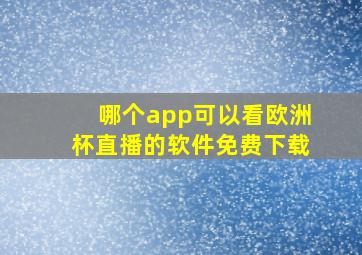 哪个app可以看欧洲杯直播的软件免费下载